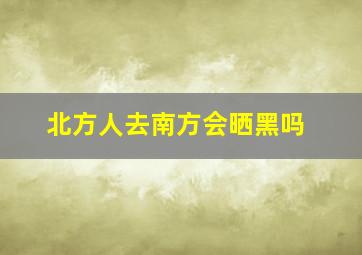 北方人去南方会晒黑吗